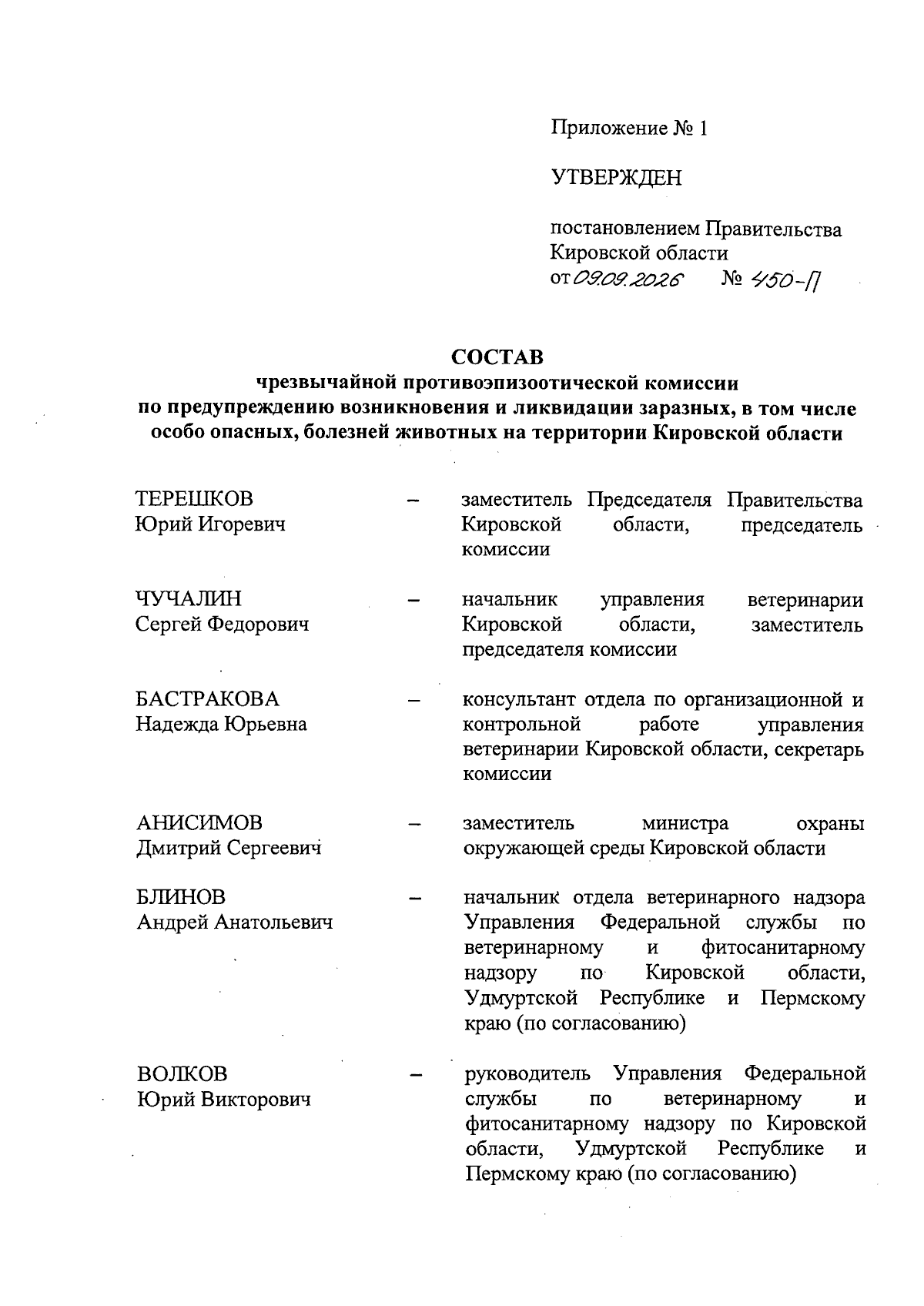 Приложение № 1

УТВЕРЖДЕН

постановлением Правительства Кировской области
от 09.09.2026 № 450-П

СОСТАВ
чрезвычайной противоэпизоотической комиссии по предупреждению возникновения и ликвидации заразных, в том числе особо опасных, болезней животных на территории Кировской области

ТЕРЕШКОВ Юрий Игоревич – заместитель Председателя Правительства Кировской области, председатель комиссии

ЧУЧАЛИН Сергей Федорович – начальник управления ветеринарии Кировской области, заместитель председателя комиссии

БАСТРАКОВА Надежда Юрьевна – консультант отдела по организационной и контрольной работе управления ветеринарии Кировской области, секретарь комиссии

АНИСИМОВ Дмитрий Сергеевич – заместитель министра охраны окружающей среды Кировской области

БЛИНОВ Андрей Анатольевич – начальник отдела ветеринарного надзора Управления Федеральной службы по ветеринарному и фитосанитарному надзору по Кировской области, Удмуртской Республике и Пермскому краю (по согласованию)

ВОЛКОВ Юрий Викторович – руководитель Управления Федеральной службы по ветеринарному и фитосанитарному надзору по Кировской области, Удмуртской Республике и Пермскому краю (по согласованию)